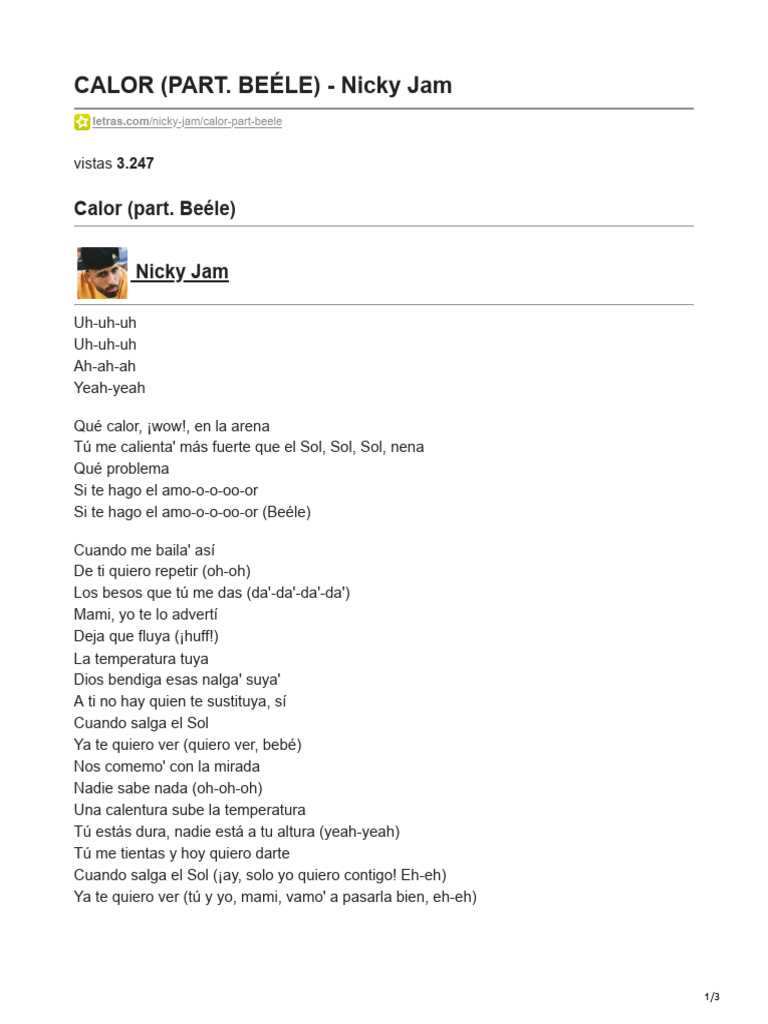 CALOR (PART. BEÉLE) - Nicky Jam

letras.com/nicky-jam/calor-part-beele

vistas 3.247

Calor (part. Beéle)

Nicky Jam

Uh-uh-uh
Uh-uh-uh
Ah-ah-ah
Yeah-yeah

Qué calor, ¡wow!, en la arena
Tú me calienta' más fuerte que el Sol, Sol, Sol, nena
Qué problema
Si te hago el amo-o-o-oo-or
Si te hago el amo-o-o-oo-or (Beéle)

Cuando me baila' así
De ti quiero repetir (oh-oh)
Los besos que tú me das (da'-da'-da'-da')
Mami, yo te lo advertí
Deja que fluya (¡huff!)
La temperatura tuya
Dios bendiga esas nalga' suya'
A ti no hay quien te sustituya, sí
Cuando salga el Sol
Ya te quiero ver (quiero ver, bebé)
Nos comemo' con la mirada
Nadie sabe nada (oh-oh-oh)
Una calentura sube la temperatura
Tú estás dura, nadie está a tu altura (yeah-yeah)
Tú me tientas y hoy quiero darte
Cuando salga el Sol (¡ay, solo yo quiero contigo! Eh-eh)
Ya te quiero ver (tú y yo, mami, vamo' a pasarla bien, eh-eh)

1/3